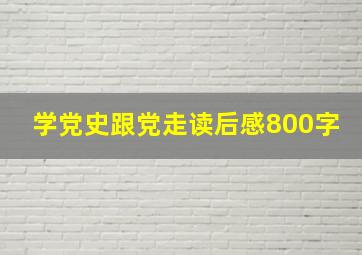 学党史跟党走读后感800字